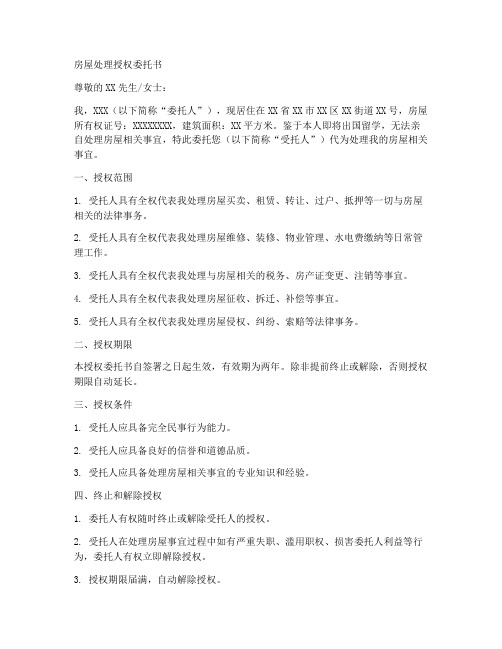 房屋处理授权委托书

尊敬的XX先生/女士：

我，XXX（以下简称“委托人”），现居住在XX省XX市XX区XX街道XX号，房屋所有权证号：XXXXXXXX，建筑面积：XX平方米。鉴于本人即将出国留学，无法亲自处理房屋相关事宜，特此委托您（以下简称“受托人”）代为处理我的房屋相关事宜。

一、授权范围

1. 受托人具有全权代表我处理房屋买卖、租赁、转让、过户、抵押等一切与房屋相关的法律事务。

2. 受托人具有全权代表我处理房屋维修、装修、物业管理、水电费缴纳等日常管理工作。

3. 受托人具有全权代表我处理与房屋相关的税务、房产证变更、注销等事宜。

4. 受托人具有全权代表我处理房屋征收、拆迁、补偿等事宜。

5. 受托人具有全权代表我处理房屋侵权、纠纷、索赔等法律事务。

二、授权期限

本授权委托书自签署之日起生效，有效期为两年。除非提前终止或解除，否则授权期限自动延长。

三、授权条件

1. 受托人应具备完全民事行为能力。

2. 受托人应具备良好的信誉和道德品质。

3. 受托人应具备处理房屋相关事宜的专业知识和经验。

四、终止和解除授权

1. 委托人有权随时终止或解除受托人的授权。

2. 受托人在处理房屋事宜过程中如有严重失职、滥用职权、损害委托人利益等行为，委托人有权立即解除授权。

3. 授权期限届满，自动解除授权。